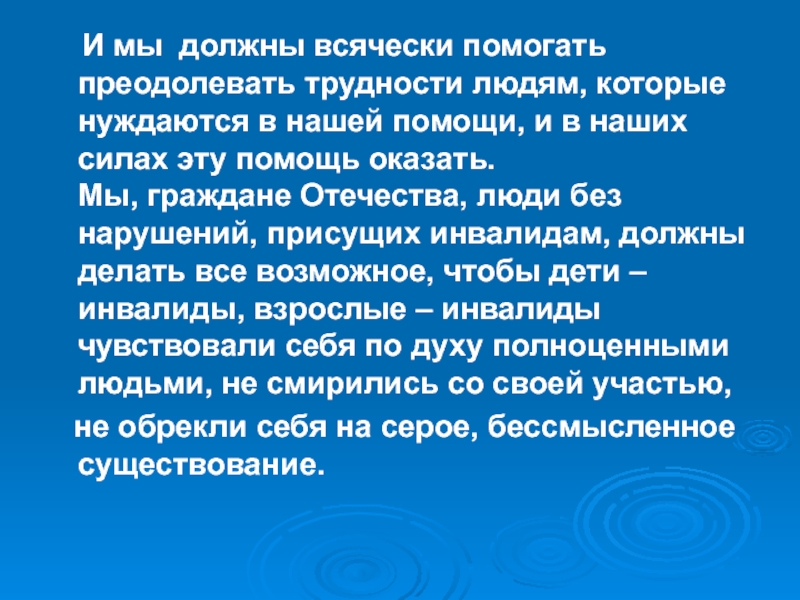 И мы должны всячески помогать преодолевать трудности людям, которые нуждаются в нашей помощи, и в наших силах эту помощь оказать.

Мы, граждане Отечества, люди без нарушений, присущих инвалидам, должны делать все возможное, чтобы дети – инвалиды, взрослые – инвалиды чувствовали себя по духу полноценными людьми, не смирились со своей участью, не обрекли себя на серое, бессмысленное существование.